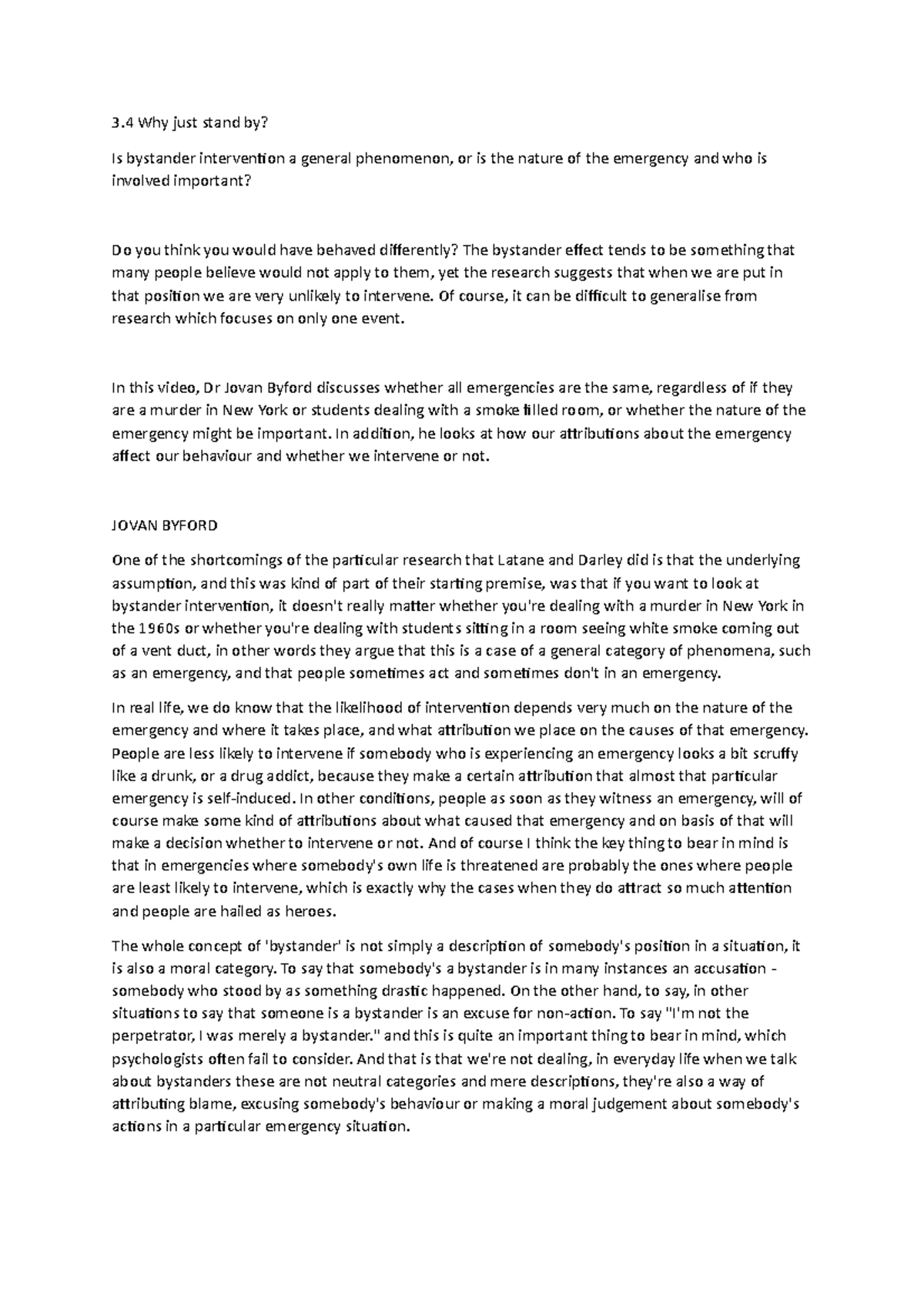 3.4 Why just stand by?

Is bystander intervention a general phenomenon, or is the nature of the emergency and who is involved important?

Do you think you would have behaved differently? The bystander effect tends to be something that many people believe would not apply to them, yet the research suggests that when we are put in that position we are very unlikely to intervene. Of course, it can be difficult to generalise from research which focuses on only one event.

In this video, Dr Jovan Byford discusses whether all emergencies are the same, regardless of if they are a murder in New York or students dealing with a smoke filled room, or whether the nature of the emergency might be important. In addition, he looks at how our attributions about the emergency affect our behaviour and whether we intervene or not.

JOVAN BYFORD

One of the shortcomings of the particular research that Latane and Darley did is that the underlying assumption, and this was kind of part of their starting premise, was that if you want to look at bystander intervention, it doesn't really matter whether you're dealing with a murder in New York in the 1960s or whether you're dealing with students sitting in a room seeing white smoke coming out of a vent duct, in other words they argue that this is a case of a general category of phenomena, such as an emergency, and that people sometimes act and sometimes don't in an emergency.

In real life, we do know that the likelihood of intervention depends very much on the nature of the emergency and where it takes place, and what attribution we place on the causes of that emergency. People are less likely to intervene if somebody who is experiencing an emergency looks a bit scruffy like a drunk, or a drug addict, because they make a certain attribution that almost that particular emergency is self-induced. In other conditions, people as soon as they witness an emergency, will of course make some kind of attributions about what caused that emergency and on basis of that will make a decision whether to intervene or not. And of course I think the key thing to bear in mind is that in emergencies where somebody's own life is threatened are probably the ones where people are least likely to intervene, which is exactly why the cases when they do attract so much attention and people are hailed as heroes.

The whole concept of 'bystander' is not simply a description of somebody's position in a situation, it is also a moral category. To say that somebody's a bystander is in many instances an accusation - somebody who stood by as something drastic happened. On the other hand, to say, in other situations to say that someone is a bystander is an excuse for non-action. To say "I'm not the perpetrator, I was merely a bystander." and this is quite an important thing to bear in mind, which psychologists often fail to consider. And that is that we're not dealing, in everyday life when we talk about bystanders these are not neutral categories and mere descriptions, they're also a way of attributing blame, excusing somebody's behaviour or making a moral judgement about somebody's actions in a particular emergency situation.